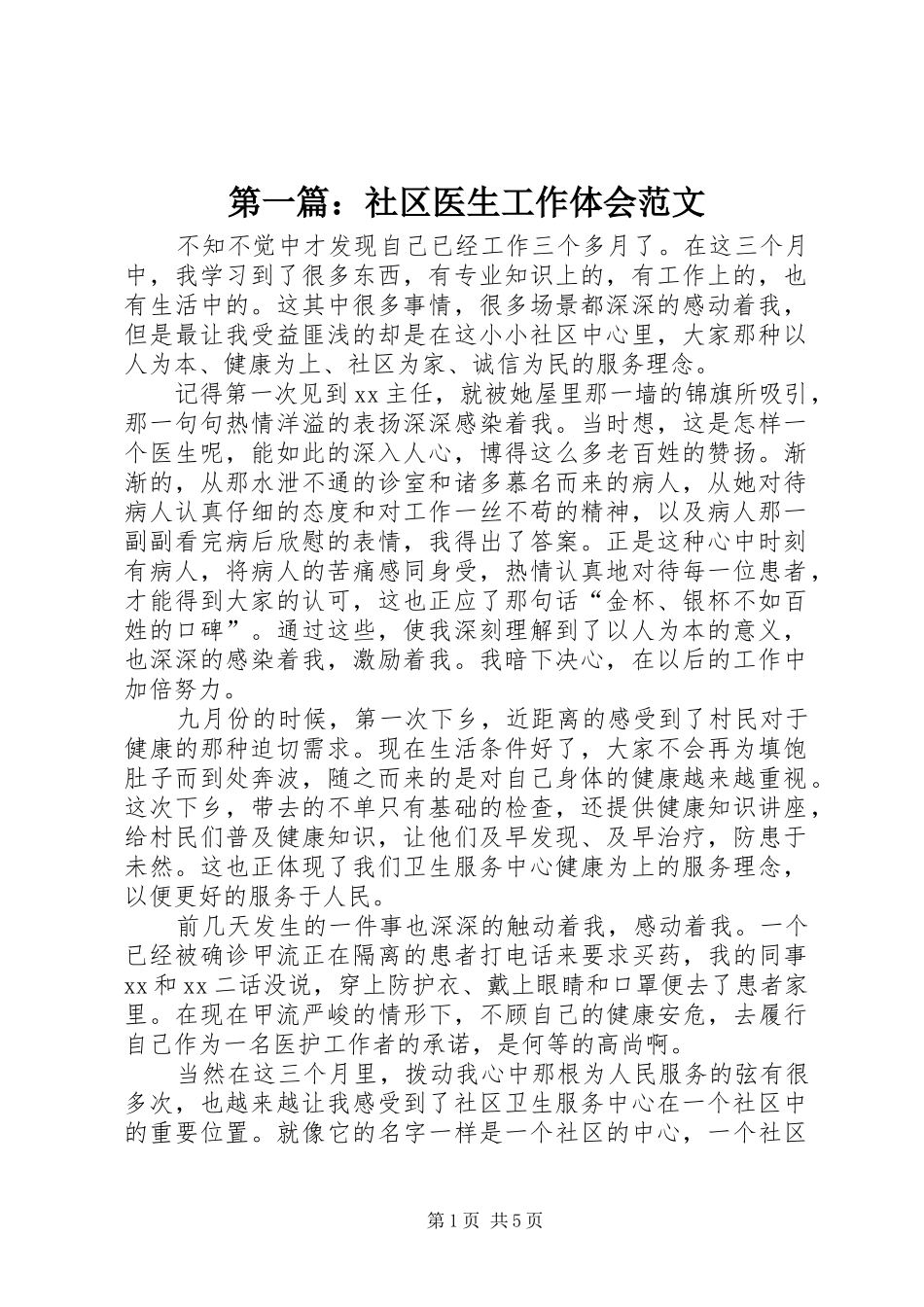 第一篇：社区医生工作体会范文

不知不觉中才发现自己已经工作三个多月了。在这三个月中，我学习到了很多东西，有专业知识上的，有工作上的，也有生活中的。这其中很多事情，很多场景都深深的感动着我，但是最让我受益匪浅的却是在这小小社区中心里，大家那种以人为本、健康为上、社区为家、诚信为民的服务理念。

记得第一次见到xx主任，就被她屋里那一墙的锦旗所吸引，那一句句热情洋溢的表扬深深感染着我。当时想，这是怎样一个医生呢，能如此的深入人心，博得这么多老百姓的赞扬。渐渐的，从那水泄不通的诊室和诸多慕名而来的病人，从她对待病人认真仔细的态度和对工作一丝不苟的精神，以及病人那一副副看完病后欣慰的表情，我得出了答案。正是这种心中时刻有病人，将病人的苦痛感同身受，热情认真地对待每一位患者，才能得到大家的认可，这也正应了那句话“金杯、银杯不如百姓的口碑”。通过这些，使我深刻理解到了以人为本的意义，也深深的感染着我，激励着我。我暗下决心，在以后的工作中加倍努力。

九月份的时候，第一次下乡，近距离的感受到了村民对于健康的那种迫切需求。现在生活条件好了，大家不会再为填饱肚子而到处奔波，随之而来的是对自己身体的健康越来越重视。这次下乡，带去的不单只有基础的检查，还提供健康知识讲座，给村民们普及健康知识，让他们及早发现、及早治疗，防患于未然。这也正体现了我们卫生服务中心健康为上的服务理念，以便更好的服务于人民。

前几天发生的一件事也深深的触动着我，感动着我。一个已经被确诊甲流正在隔离的患者打电话来要求买药，我的同事xx和xx二话没说，穿上防护衣、戴上眼睛和口罩便去了患者家里。在现在甲流严峻的情形下，不顾自己的健康安危，去履行自己作为一名医护工作者的承诺，是何等的高尚啊。

当然在这三个月里，拨动我心中那根为人民服务的弦有很多次，也越来越让我感受到了社区卫生服务中心在一个社区中的重要位置。就像它的名字一样是一个社区的中心，一个社区

第1页 共5页